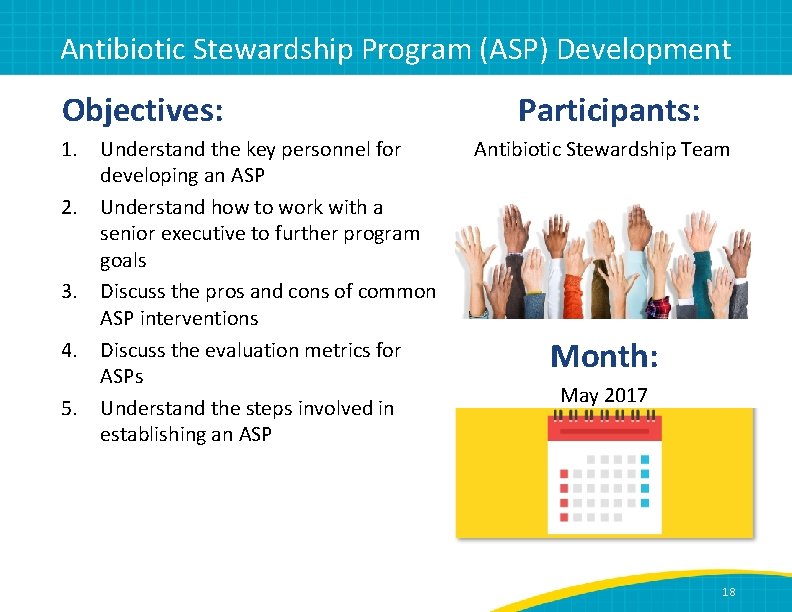 Antibiotic Stewardship Program (ASP) Development

Objectives:

1. Understand the key personnel for developing an ASP
2. Understand how to work with a senior executive to further program goals
3. Discuss the pros and cons of common ASP interventions
4. Discuss the evaluation metrics for ASPs
5. Understand the steps involved in establishing an ASP

Participants:

Antibiotic Stewardship Team

Month:

May 2017

18